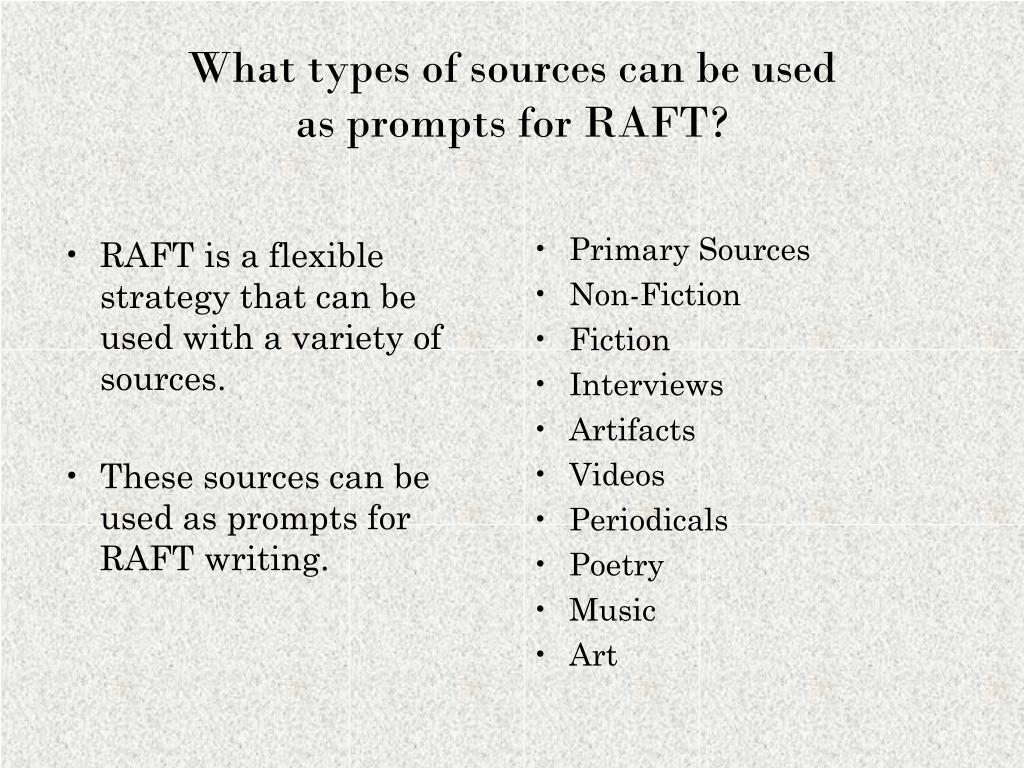 What types of sources can be used as prompts for RAFT?

• RAFT is a flexible strategy that can be used with a variety of sources.

• These sources can be used as prompts for RAFT writing.

• Primary Sources
• Non-Fiction
• Fiction
• Interviews
• Artifacts
• Videos
• Periodicals
• Poetry
• Music
• Art